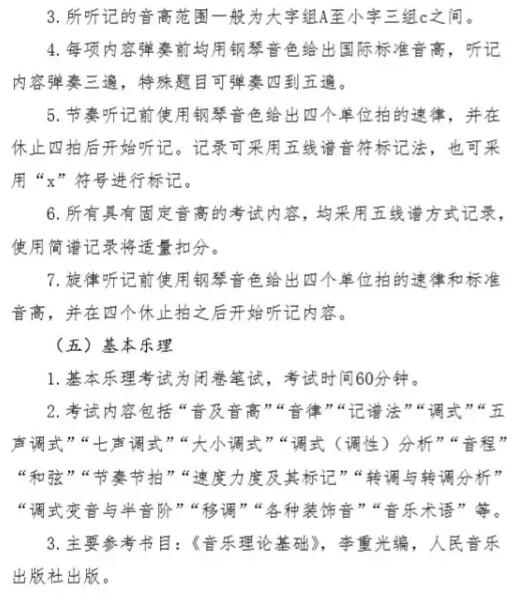 3. 所听记的音高范围一般为大字组A至小字三组c之间。

4. 每项内容弹奏前均用钢琴音色给出国际标准音高，听记内容弹奏三遍，特殊题目可弹奏四到五遍。

5. 节奏听记前使用钢琴音色给出四个单位拍的速律，并在休止四拍后开始听记。记录可采用五线谱音符标记法，也可采用“x”符号进行标记。

6. 所有具有固定音高的考试内容，均采用五线谱方式记录，使用简谱记录将适量扣分。

7. 旋律听记前使用钢琴音色给出四个单位拍的速律和标准音高，并在四个休止拍之后开始听记内容。

（五）基本乐理

1. 基本乐理考试为闭卷笔试，考试时间60分钟。

2. 考试内容包括“音及音高”“音律”“记谱法”“调式”“五声调式”“七声调式”“大小调式”“调式（调性）分析”“音程”“和弦”“节奏节拍”“速度力度及其标记”“转调与转调分析”“调式变音与半音阶”“移调”“各种装饰音”“音乐术语”等。

3. 主要参考书目：《音乐理论基础》，李重光编，人民音乐出版社出版。